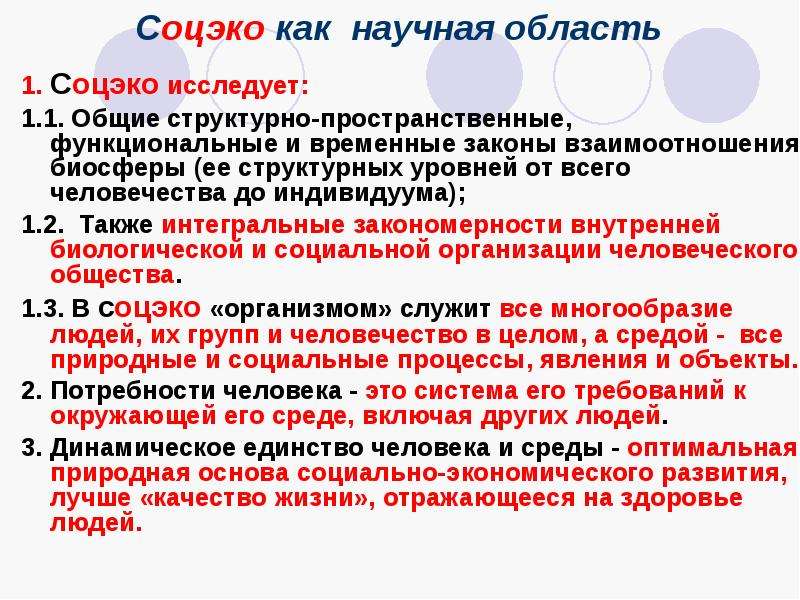 Соцэко как научная область

1. Соцэко исследует:

1.1. Общие структурно-пространственные, функциональные и временные законы взаимоотношения биосферы (ее структурных уровней от всего человечества до индивидуума);

1.2. Также интегральные закономерности внутренней биологической и социальной организации человеческого общества.

1.3. В соцэко «организмом» служит все многообразие людей, их групп и человечество в целом, а средой - все природные и социальные процессы, явления и объекты.

2. Потребности человека - это система его требований к окружающей его среде, включая других людей.

3. Динамическое единство человека и среды - оптимальная природная основа социально-экономического развития, лучше «качество жизни», отражающееся на здоровье людей.